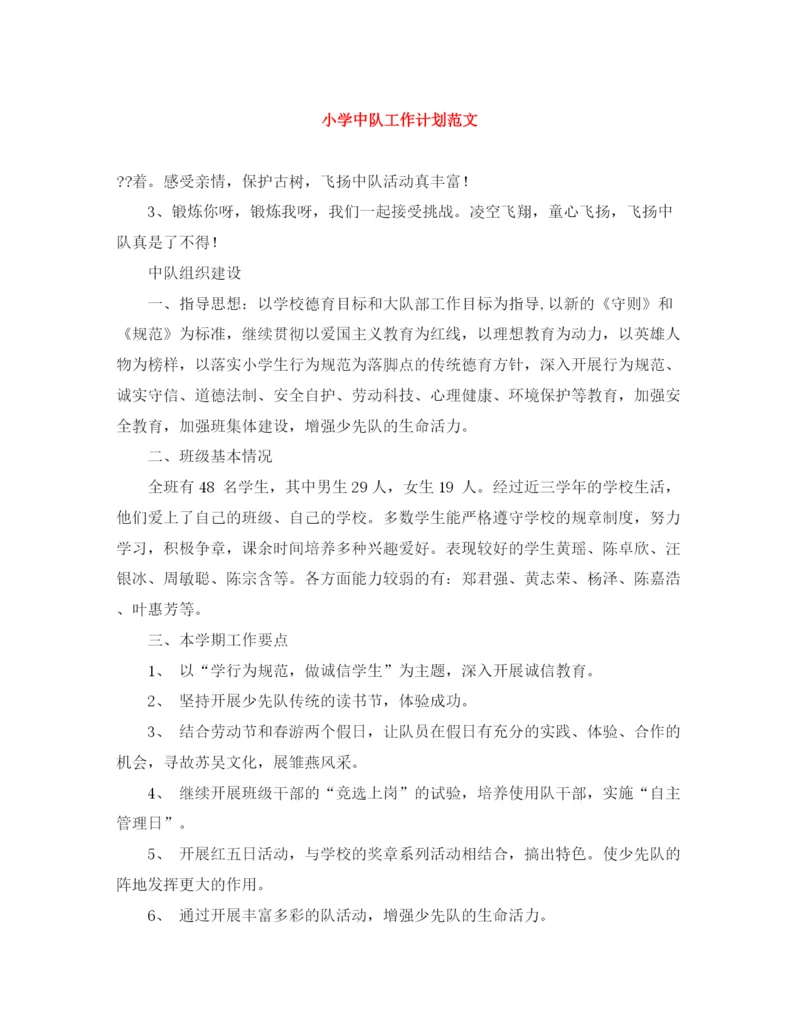 小学中队工作计划范文

??着。感受亲情，保护古树，飞扬中队活动真丰富！

3、锻炼你呀，锻炼我呀，我们一起接受挑战。凌空飞翔，童心飞扬，飞扬中队真是了不得！

中队组织建设

一、指导思想：以学校德育目标和大队部工作目标为指导,以新的《守则》和《规范》为标准，继续贯彻以爱国主义教育为红线，以理想教育为动力，以英雄人物为榜样，以落实小学生行为规范为落脚点的传统德育方针，深入开展行为规范、诚实守信、道德法制、安全自护、劳动科技、心理健康、环境保护等教育，加强安全教育，加强班集体建设，增强少先队的生命活力。

二、班级基本情况

全班有 48 名学生，其中男生 29 人，女生 19 人。经过近三学年的学校生活，他们爱上了自己的班级、自己的学校。多数学生能严格遵守学校的规章制度，努力学习，积极争章，课余时间培养多种兴趣爱好。表现较好的学生黄瑶、陈卓欣、汪银冰、周敏聪、陈宗含等。各方面能力较弱的有：郑君强、黄志荣、杨泽、陈嘉浩、叶惠芳等。

三、本学期工作要点

1、 以“学行为规范，做诚信学生”为主题，深入开展诚信教育。

2、 坚持开展少先队传统的读书节，体验成功。

3、 结合劳动节和春游两个假日，让队员在假日有充分的实践、体验、合作的机会，寻故苏吴文化，展雏燕风采。

4、 继续开展班级干部的“竞选上岗”的试验，培养使用队干部，实施“自主管理日”。

5、 开展红五日活动，与学校的奖章系列活动相结合，搞出特色。使少先队的阵地发挥更大的作用。

6、 通过开展丰富多彩的队活动，增强少先队的生命活力。